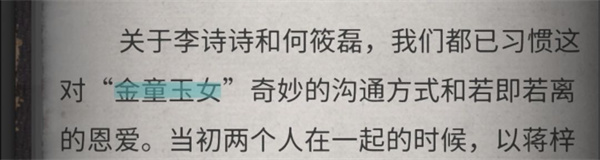 关于李诗诗和何筱磊，我们都已习惯这对“金童玉女”奇妙的沟通方式和若即若离的恩爱。当初两个人在一起的时候，以蒋梓